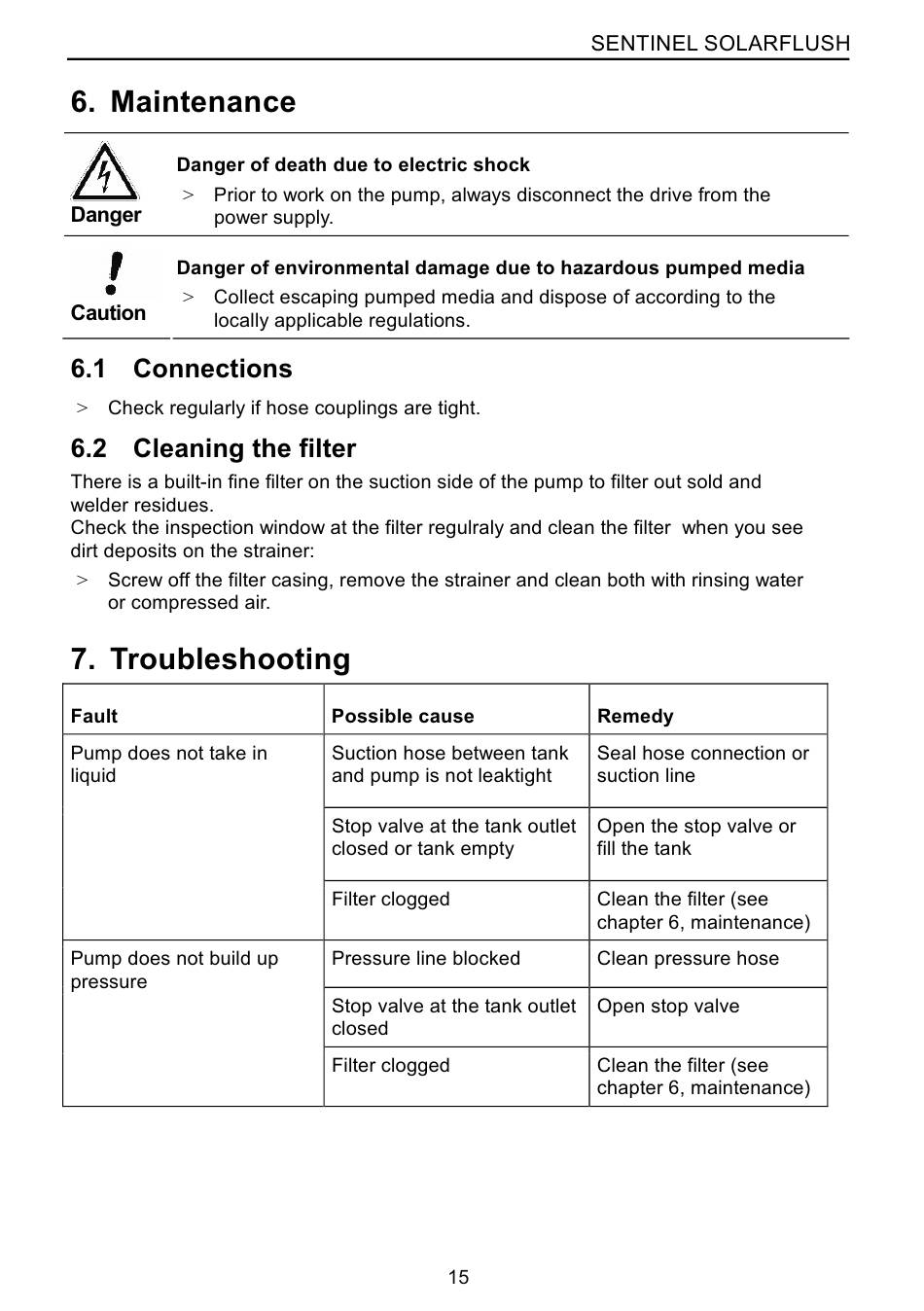 SENTINEL SOLARFLUSH

6. Maintenance

Danger

Danger of death due to electric shock

> Prior to work on the pump, always disconnect the drive from the power supply.

Caution

Danger of environmental damage due to hazardous pumped media

> Collect escaping pumped media and dispose of according to the locally applicable regulations.

6.1 Connections

> Check regularly if hose couplings are tight.

6.2 Cleaning the filter

There is a built-in fine filter on the suction side of the pump to filter out sold and welder residues.
Check the inspection window at the filter regulraly and clean the filter when you see dirt deposits on the strainer:

> Screw off the filter casing, remove the strainer and clean both with rinsing water or compressed air.

7. Troubleshooting

| Fault | Possible cause | Remedy |
|---|---|---|
| Pump does not take in liquid | Suction hose between tank and pump is not leaktight | Seal hose connection or suction line |
| | Stop valve at the tank outlet closed or tank empty | Open the stop valve or fill the tank |
| | Filter clogged | Clean the filter (see chapter 6, maintenance) |
| Pump does not build up pressure | Pressure line blocked | Clean pressure hose |
| | Stop valve at the tank outlet closed | Open stop valve |
| | Filter clogged | Clean the filter (see chapter 6, maintenance) |

15